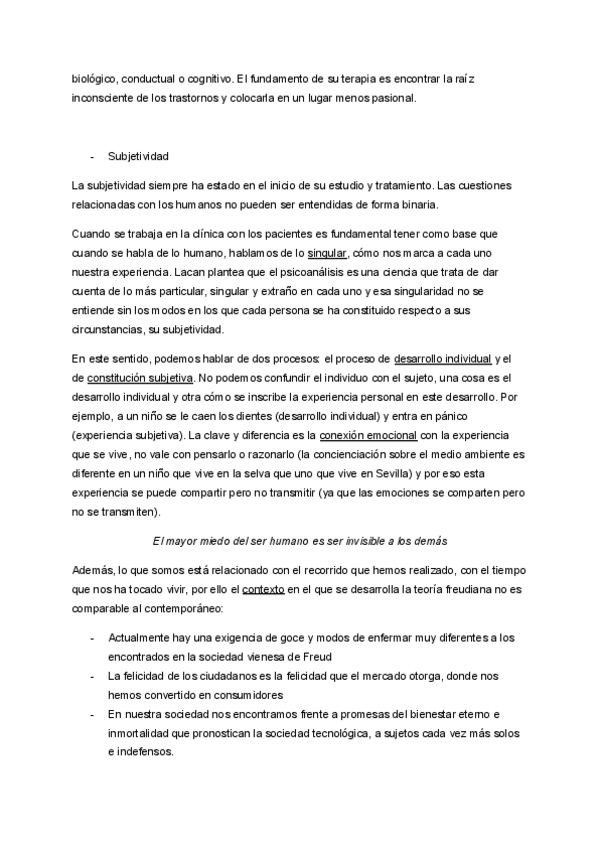 biológico, conductual o cognitivo. El fundamento de su terapia es encontrar la raíz inconsciente de los trastornos y colocarla en un lugar menos pasional.

- Subjetividad

La subjetividad siempre ha estado en el inicio de su estudio y tratamiento. Las cuestiones relacionadas con los humanos no pueden ser entendidas de forma binaria.

Cuando se trabaja en la clínica con los pacientes es fundamental tener como base que cuando se habla de lo humano, hablamos de lo singular, cómo nos marca a cada uno nuestra experiencia. Lacan plantea que el psicoanálisis es una ciencia que trata de dar cuenta de lo más particular, singular y extraño en cada uno y esa singularidad no se entiende sin los modos en los que cada persona se ha constituido respecto a sus circunstancias, su subjetividad.

En este sentido, podemos hablar de dos procesos: el proceso de desarrollo individual y el de constitución subjetiva. No podemos confundir el individuo con el sujeto, una cosa es el desarrollo individual y otra cómo se inscribe la experiencia personal en este desarrollo. Por ejemplo, a un niño se le caen los dientes (desarrollo individual) y entra en pánico (experiencia subjetiva). La clave y diferencia es la conexión emocional con la experiencia que se vive, no vale con pensarlo o razonarlo (la concienciación sobre el medio ambiente es diferente en un niño que vive en la selva que uno que vive en Sevilla) y por eso esta experiencia se puede compartir pero no transmitir (ya que las emociones se comparten pero no se transmiten).

El mayor miedo del ser humano es ser invisible a los demás

Además, lo que somos está relacionado con el recorrido que hemos realizado, con el tiempo que nos ha tocado vivir, por ello el contexto en el que se desarrolla la teoría freudiana no es comparable al contemporáneo:

- Actualmente hay una exigencia de goce y modos de enfermar muy diferentes a los encontrados en la sociedad vienesa de Freud
- La felicidad de los ciudadanos es la felicidad que el mercado otorga, donde nos hemos convertido en consumidores
- En nuestra sociedad nos encontramos frente a promesas del bienestar eterno e inmortalidad que pronostican la sociedad tecnológica, a sujetos cada vez más solos e indefensos.